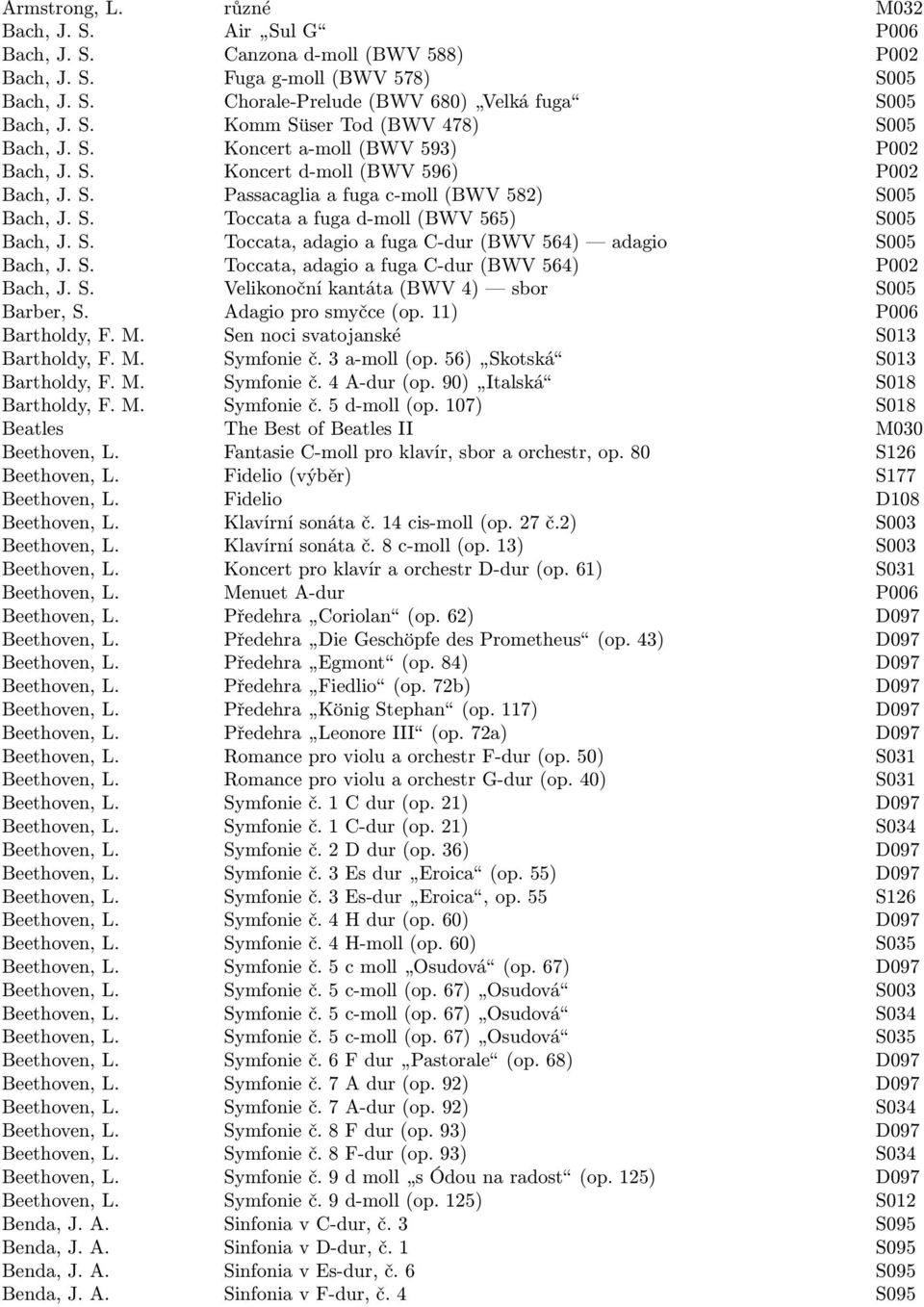 | | | |
|---|---|---|
| Armstrong, L. | různé | M032 |
| Bach, J. S. | Air „Sul G“ | P006 |
| Bach, J. S. | Canzona d-moll (BWV 588) | P002 |
| Bach, J. S. | Fuga g-moll (BWV 578) | S005 |
| Bach, J. S. | Chorale-Prelude (BWV 680) „Velká fuga“ | S005 |
| Bach, J. S. | Komm Süser Tod (BWV 478) | S005 |
| Bach, J. S. | Koncert a-moll (BWV 593) | P002 |
| Bach, J. S. | Koncert d-moll (BWV 596) | P002 |
| Bach, J. S. | Passacaglia a fuga c-moll (BWV 582) | S005 |
| Bach, J. S. | Toccata a fuga d-moll (BWV 565) | S005 |
| Bach, J. S. | Toccata, adagio a fuga C-dur (BWV 564) — adagio | S005 |
| Bach, J. S. | Toccata, adagio a fuga C-dur (BWV 564) | P002 |
| Bach, J. S. | Velikonoční kantáta (BWV 4) — sbor | S005 |
| Barber, S. | Adagio pro smyčce (op. 11) | P006 |
| Bartholdy, F. M. | Sen noci svatojanské | S013 |
| Bartholdy, F. M. | Symfonie č. 3 a-moll (op. 56) „Skotská“ | S013 |
| Bartholdy, F. M. | Symfonie č. 4 A-dur (op. 90) „Italská“ | S018 |
| Bartholdy, F. M. | Symfonie č. 5 d-moll (op. 107) | S018 |
| Beatles | The Best of Beatles II | M030 |
| Beethoven, L. | Fantasie C-moll pro klavír, sbor a orchestr, op. 80 | S126 |
| Beethoven, L. | Fidelio (výběr) | S177 |
| Beethoven, L. | Fidelio | D108 |
| Beethoven, L. | Klavírní sonáta č. 14 cis-moll (op. 27 č.2) | S003 |
| Beethoven, L. | Klavírní sonáta č. 8 c-moll (op. 13) | S003 |
| Beethoven, L. | Koncert pro klavír a orchestr D-dur (op. 61) | S031 |
| Beethoven, L. | Menuet A-dur | P006 |
| Beethoven, L. | Předehra „Coriolan“ (op. 62) | D097 |
| Beethoven, L. | Předehra „Die Geschöpfe des Prometheus“ (op. 43) | D097 |
| Beethoven, L. | Předehra „Egmont“ (op. 84) | D097 |
| Beethoven, L. | Předehra „Fiedlio“ (op. 72b) | D097 |
| Beethoven, L. | Předehra „König Stephan“ (op. 117) | D097 |
| Beethoven, L. | Předehra „Leonore III“ (op. 72a) | D097 |
| Beethoven, L. | Romance pro violu a orchestr F-dur (op. 50) | S031 |
| Beethoven, L. | Romance pro violu a orchestr G-dur (op. 40) | S031 |
| Beethoven, L. | Symfonie č. 1 C dur (op. 21) | D097 |
| Beethoven, L. | Symfonie č. 1 C-dur (op. 21) | S034 |
| Beethoven, L. | Symfonie č. 2 D dur (op. 36) | D097 |
| Beethoven, L. | Symfonie č. 3 Es dur „Eroica“ (op. 55) | D097 |
| Beethoven, L. | Symfonie č. 3 Es-dur „Eroica“, op. 55 | S126 |
| Beethoven, L. | Symfonie č. 4 H dur (op. 60) | D097 |
| Beethoven, L. | Symfonie č. 4 H-moll (op. 60) | S035 |
| Beethoven, L. | Symfonie č. 5 c moll „Osudová“ (op. 67) | D097 |
| Beethoven, L. | Symfonie č. 5 c-moll (op. 67) „Osudová“ | S003 |
| Beethoven, L. | Symfonie č. 5 c-moll (op. 67) „Osudová“ | S034 |
| Beethoven, L. | Symfonie č. 5 c-moll (op. 67) „Osudová“ | S035 |
| Beethoven, L. | Symfonie č. 6 F dur „Pastorale“ (op. 68) | D097 |
| Beethoven, L. | Symfonie č. 7 A dur (op. 92) | D097 |
| Beethoven, L. | Symfonie č. 7 A-dur (op. 92) | S034 |
| Beethoven, L. | Symfonie č. 8 F dur (op. 93) | D097 |
| Beethoven, L. | Symfonie č. 8 F-dur (op. 93) | S034 |
| Beethoven, L. | Symfonie č. 9 d moll „s Ódou na radost“ (op. 125) | D097 |
| Beethoven, L. | Symfonie č. 9 d-moll (op. 125) | S012 |
| Benda, J. A. | Sinfonia v C-dur, č. 3 | S095 |
| Benda, J. A. | Sinfonia v D-dur, č. 1 | S095 |
| Benda, J. A. | Sinfonia v Es-dur, č. 6 | S095 |
| Benda, J. A. | Sinfonia v F-dur, č. 4 | S095 |